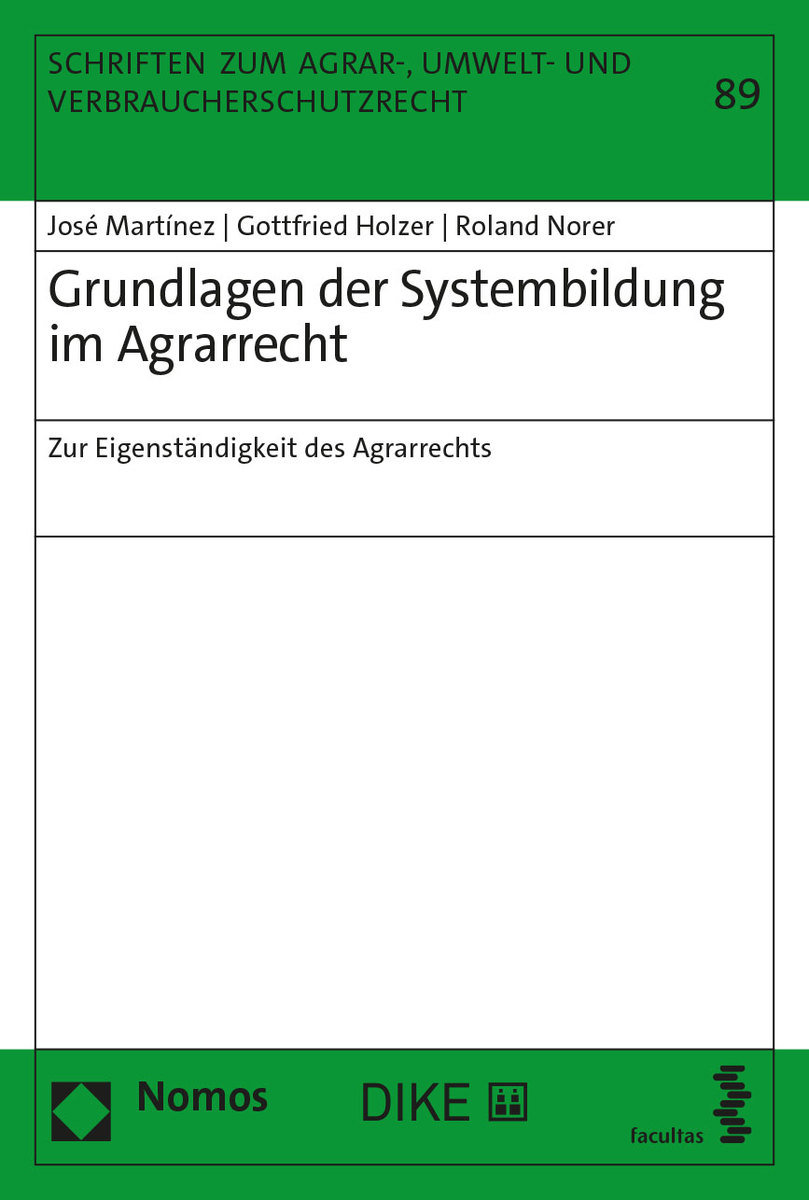 SCHRIFTEN ZUM AGRAR-, UMWELT- UND VERBRAUCHERSCHUTZRECHT

89

José Martínez | Gottfried Holzer | Roland Norer

Grundlagen der Systembildung im Agrarrecht

Zur Eigenständigkeit des Agrarrechts

Nomos

DIKE

facultas